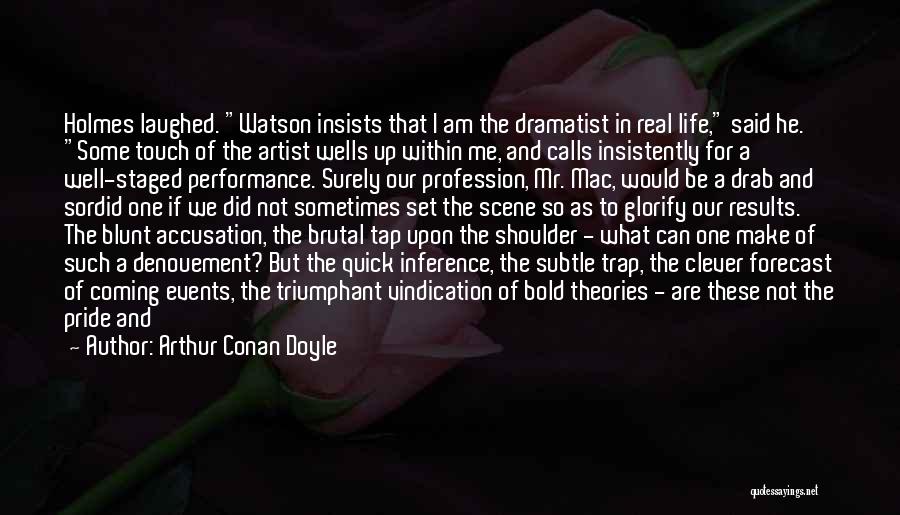 Holmes laughed. "Watson insists that I am the dramatist in real life," said he. "Some touch of the artist wells up within me, and calls insistently for a well-staged performance. Surely our profession, Mr. Mac, would be a drab and sordid one if we did not sometimes set the scene so as to glorify our results. The blunt accusation, the brutal tap upon the shoulder - what can one make of such a denouement? But the quick inference, the subtle trap, the clever forecast of coming events, the triumphant vindication of bold theories - are these not the pride and

- Author: Arthur Conan Doyle

quotessayings.net